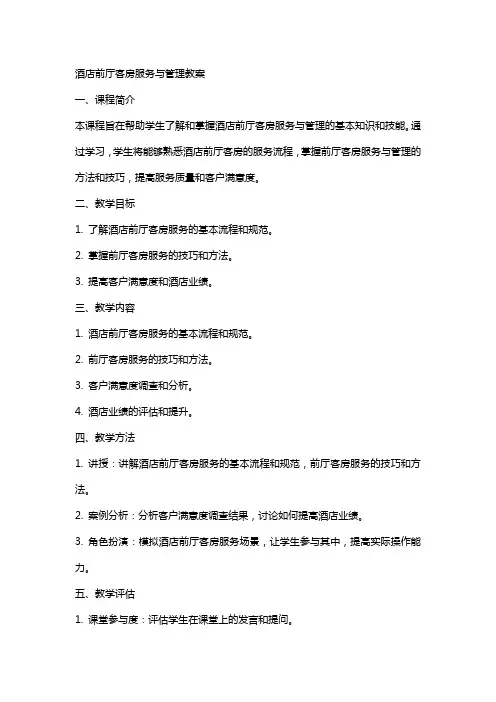 酒店前厅客房服务与管理教案

一、课程简介

本课程旨在帮助学生了解和掌握酒店前厅客房服务与管理的基本知识和技能。通过学习，学生将能够熟悉酒店前厅客房的服务流程，掌握前厅客房服务与管理的方法和技巧，提高服务质量和客户满意度。

二、教学目标

1. 了解酒店前厅客房服务的基本流程和规范。

2. 掌握前厅客房服务的技巧和方法。

3. 提高客户满意度和酒店业绩。

三、教学内容

1. 酒店前厅客房服务的基本流程和规范。

2. 前厅客房服务的技巧和方法。

3. 客户满意度调查和分析。

4. 酒店业绩的评估和提升。

四、教学方法

1. 讲授：讲解酒店前厅客房服务的基本流程和规范，前厅客房服务的技巧和方法。

2. 案例分析：分析客户满意度调查结果，讨论如何提高酒店业绩。

3. 角色扮演：模拟酒店前厅客房服务场景，让学生参与其中，提高实际操作能力。

五、教学评估

1. 课堂参与度：评估学生在课堂上的发言和提问。